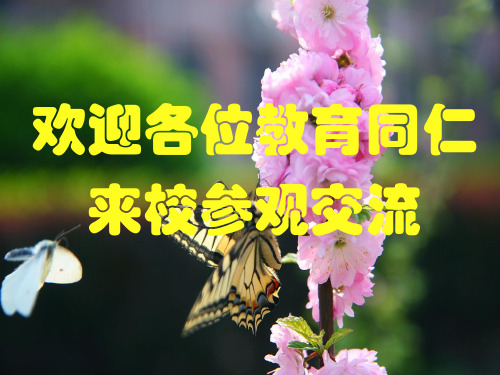 欢迎各位教育同仁
来校参观交流